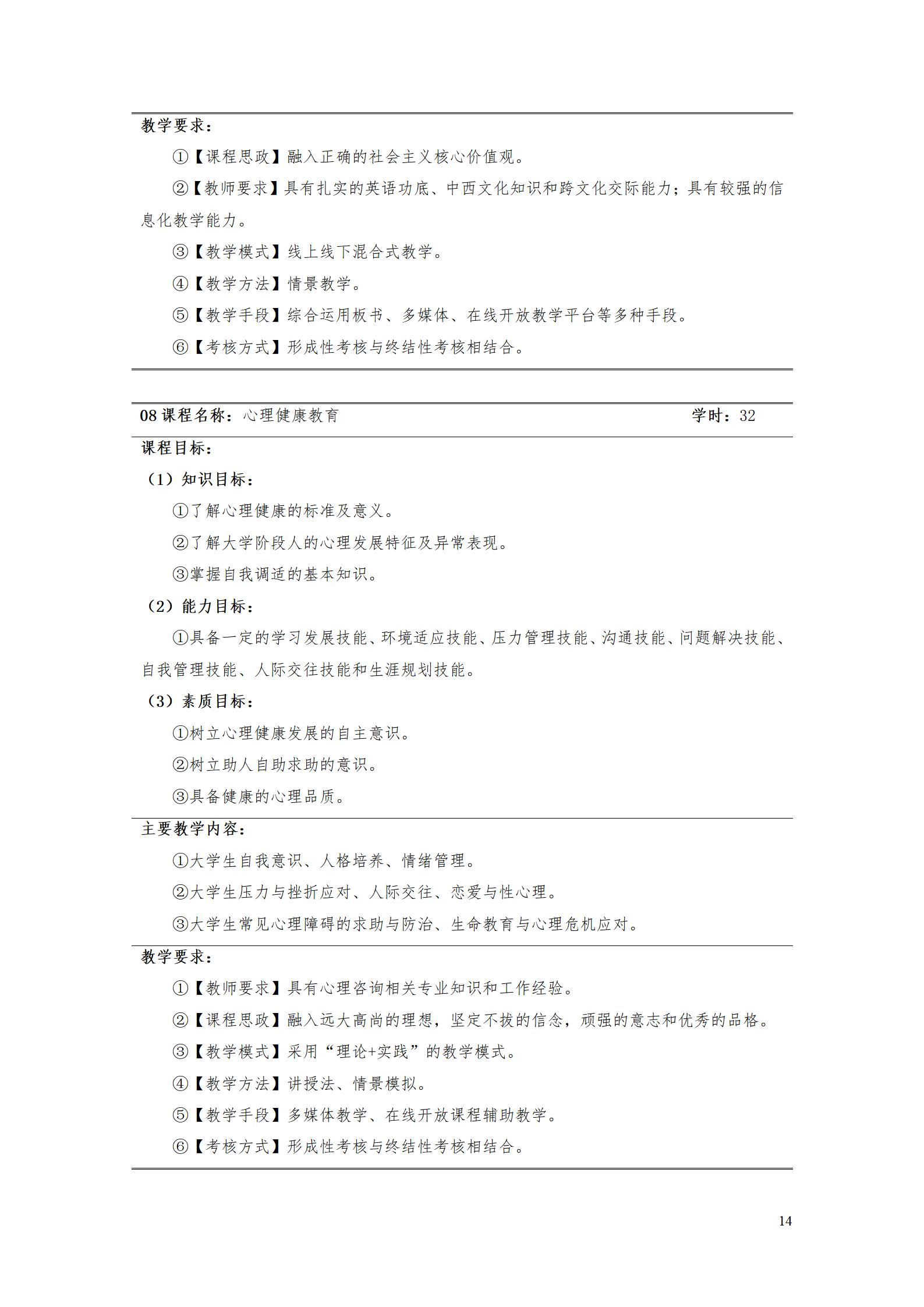 教学要求：

①【课程思政】融入正确的社会主义核心价值观。

②【教师要求】具有扎实的英语功底、中西文化知识和跨文化交际能力；具有较强的信息化教学能力。

③【教学模式】线上线下混合式教学。

④【教学方法】情景教学。

⑤【教学手段】综合运用板书、多媒体、在线开放教学平台等多种手段。

⑥【考核方式】形成性考核与终结性考核相结合。

08课程名称：心理健康教育 学时：32

课程目标：

（1）知识目标：

①了解心理健康的标准及意义。

②了解大学阶段人的心理发展特征及异常表现。

③掌握自我调适的基本知识。

（2）能力目标：

①具备一定的学习发展技能、环境适应技能、压力管理技能、沟通技能、问题解决技能、自我管理技能、人际交往技能和生涯规划技能。

（3）素质目标：

①树立心理健康发展的自主意识。

②树立助人自助求助的意识。

③具备健康的心理品质。

主要教学内容：

①大学生自我意识、人格培养、情绪管理。

②大学生压力与挫折应对、人际交往、恋爱与性心理。

③大学生常见心理障碍的求助与防治、生命教育与心理危机应对。

教学要求：

①【教师要求】具有心理咨询相关专业知识和工作经验。

②【课程思政】融入远大高尚的理想，坚定不拔的信念，顽强的意志和优秀的品格。

③【教学模式】采用“理论+实践”的教学模式。

④【教学方法】讲授法、情景模拟。

⑤【教学手段】多媒体教学、在线开放课程辅助教学。

⑥【考核方式】形成性考核与终结性考核相结合。

14